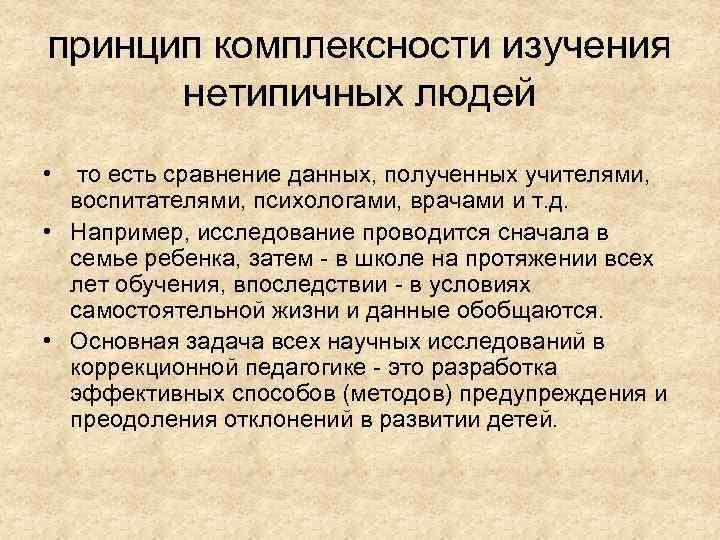 принцип комплексности изучения нетипичных людей

• то есть сравнение данных, полученных учителями, воспитателями, психологами, врачами и т.д.

• Например, исследование проводится сначала в семье ребенка, затем - в школе на протяжении всех лет обучения, впоследствии - в условиях самостоятельной жизни и данные обобщаются.

• Основная задача всех научных исследований в коррекционной педагогике - это разработка эффективных способов (методов) предупреждения и преодоления отклонений в развитии детей.